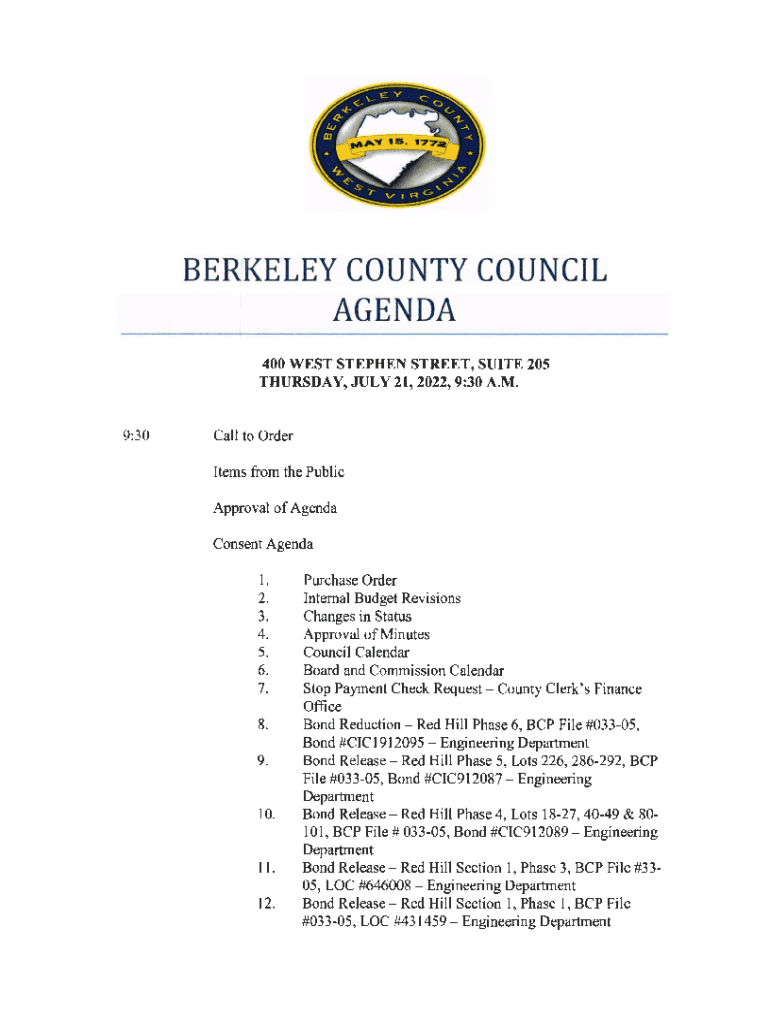 BERKELEY COUNTY
MAY 15, 1772
WEST VIRGINIA

BERKELEY COUNTY COUNCIL
AGENDA

400 WEST STEPHEN STREET, SUITE 205
THURSDAY, JULY 21, 2022, 9:30 A.M.

9:30 Call to Order

Items from the Public

Approval of Agenda

Consent Agenda

1. Purchase Order
2. Internal Budget Revisions
3. Changes in Status
4. Approval of Minutes
5. Council Calendar
6. Board and Commission Calendar
7. Stop Payment Check Request – County Clerk's Finance Office
8. Bond Reduction – Red Hill Phase 6, BCP File #033-05, Bond #CIC1912095 – Engineering Department
9. Bond Release – Red Hill Phase 5, Lots 226, 286-292, BCP File #033-05, Bond #CIC912087 – Engineering Department
10. Bond Release – Red Hill Phase 4, Lots 18-27, 40-49 & 80-101, BCP File # 033-05, Bond #CIC912089 – Engineering Department
11. Bond Release – Red Hill Section 1, Phase 3, BCP File #33-05, LOC #646008 – Engineering Department
12. Bond Release – Red Hill Section 1, Phase 1, BCP File #033-05, LOC #431459 – Engineering Department